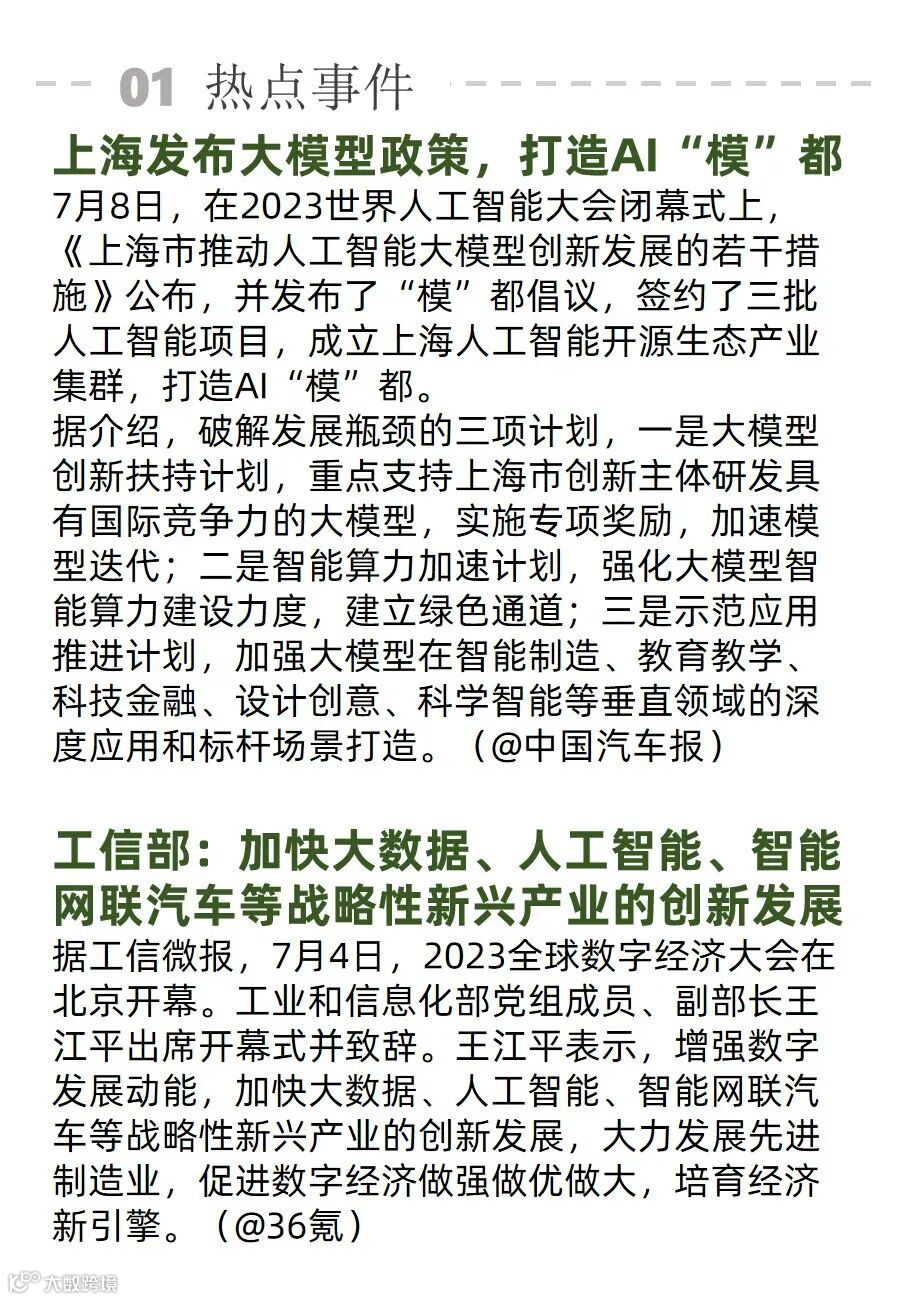 01 热点事件

上海发布大模型政策，打造AI“模”都

7月8日，在2023世界人工智能大会闭幕式上，《上海市推动人工智能大模型创新发展的若干措施》公布，并发布了“模”都倡议，签约了三批人工智能项目，成立上海人工智能开源生态产业集群，打造AI“模”都。

据介绍，破解发展瓶颈的三项计划，一是大模型创新扶持计划，重点支持上海市创新主体研发具有国际竞争力的大模型，实施专项奖励，加速模型迭代；二是智能算力加速计划，强化大模型智能算力建设力度，建立绿色通道；三是示范应用推进计划，加强大模型在智能制造、教育教学、科技金融、设计创意、科学智能等垂直领域的深度应用和标杆场景打造。（@中国汽车报）

工信部：加快大数据、人工智能、智能网联汽车等战略性新兴产业的创新发展

据工信微报，7月4日，2023全球数字经济大会在北京开幕。工业和信息化部党组成员、副部长王江平出席开幕式并致辞。王江平表示，增强数字发展动能，加快大数据、人工智能、智能网联汽车等战略性新兴产业的创新发展，大力发展先进制造业，促进数字经济做强做优做大，培育经济新引擎。（@36氪）

大数跨境